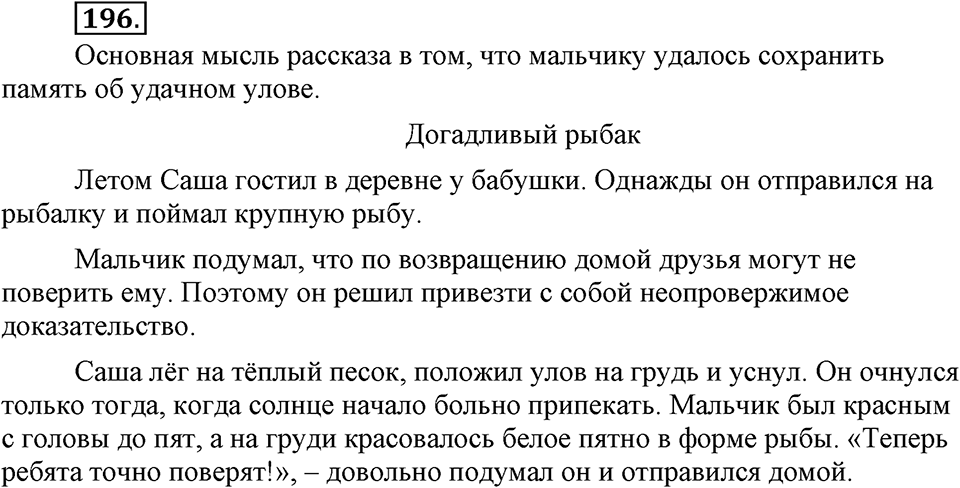 196.

Основная мысль рассказа в том, что мальчику удалось сохранить память об удачном улове.

Догадливый рыбак

Летом Саша гостил в деревне у бабушки. Однажды он отправился на рыбалку и поймал крупную рыбу.

Мальчик подумал, что по возвращению домой друзья могут не поверить ему. Поэтому он решил привезти с собой неопровержимое доказательство.

Саша лёг на тёплый песок, положил улов на грудь и уснул. Он очнулся только тогда, когда солнце начало больно припекать. Мальчик был красным с головы до пят, а на груди красовалось белое пятно в форме рыбы. «Теперь ребята точно поверят!», – довольно подумал он и отправился домой.